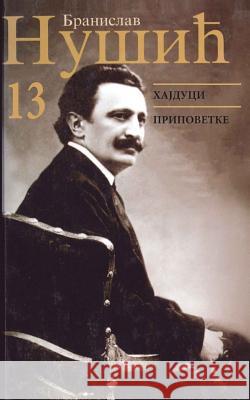 Бранислав
Нушић

13

ХАЈДУЦИ

ПРИПОВЕТКЕ

Kraina Książek